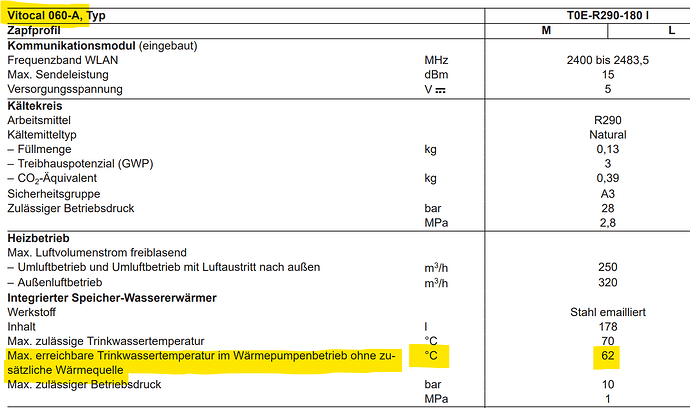 | Vitocal 060-A, Typ | | T0E-R290-180 l | |
|---|---|---|---|
| Zapfprofil | | M | L |
| **Kommunikationsmodul** (eingebaut) | | | |
| Frequenzband WLAN | MHz | 2400 bis 2483,5 | |
| Max. Sendeleistung | dBm | 15 | |
| Versorgungsspannung | V ⎓ | 5 | |
| **Kältekreis** | | | |
| Arbeitsmittel | | R290 | |
| Kältemitteltyp | | Natural | |
| – Füllmenge | kg | 0,13 | |
| – Treibhauspotenzial (GWP) | | 3 | |
| – $CO_2$-Äquivalent | kg | 0,39 | |
| Sicherheitsgruppe | | A3 | |
| Zulässiger Betriebsdruck | bar | 28 | |
| | MPa | 2,8 | |
| **Heizbetrieb** | | | |
| Max. Luftvolumenstrom freiblasend | | | |
| – Umluftbetrieb und Umluftbetrieb mit Luftaustritt nach außen | $m^3/h$ | 250 | |
| – Außenluftbetrieb | $m^3/h$ | 320 | |
| **Integrierter Speicher-Wassererwärmer** | | | |
| Werkstoff | | Stahl emailliert | |
| Inhalt | l | 178 | |
| Max. zulässige Trinkwassertemperatur | °C | 70 | |
| Max. erreichbare Trinkwassertemperatur im Wärmepumpenbetrieb ohne zusätzliche Wärmequelle | °C | 62 | |
| Max. zulässiger Betriebsdruck | bar | 10 | |
| | MPa | 1 | |